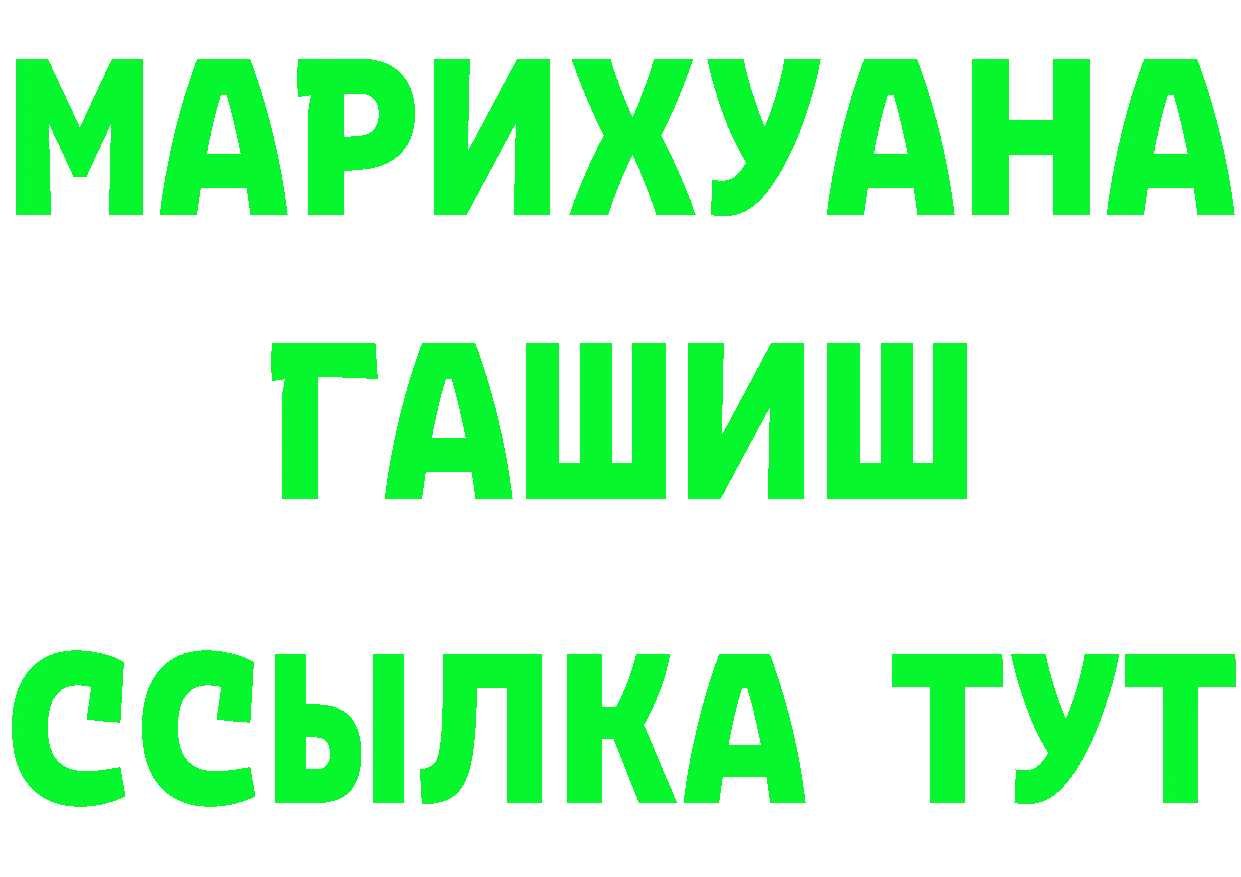 МАРИХУАНА
ГАШИШ
ССЫЛКА ТУТ